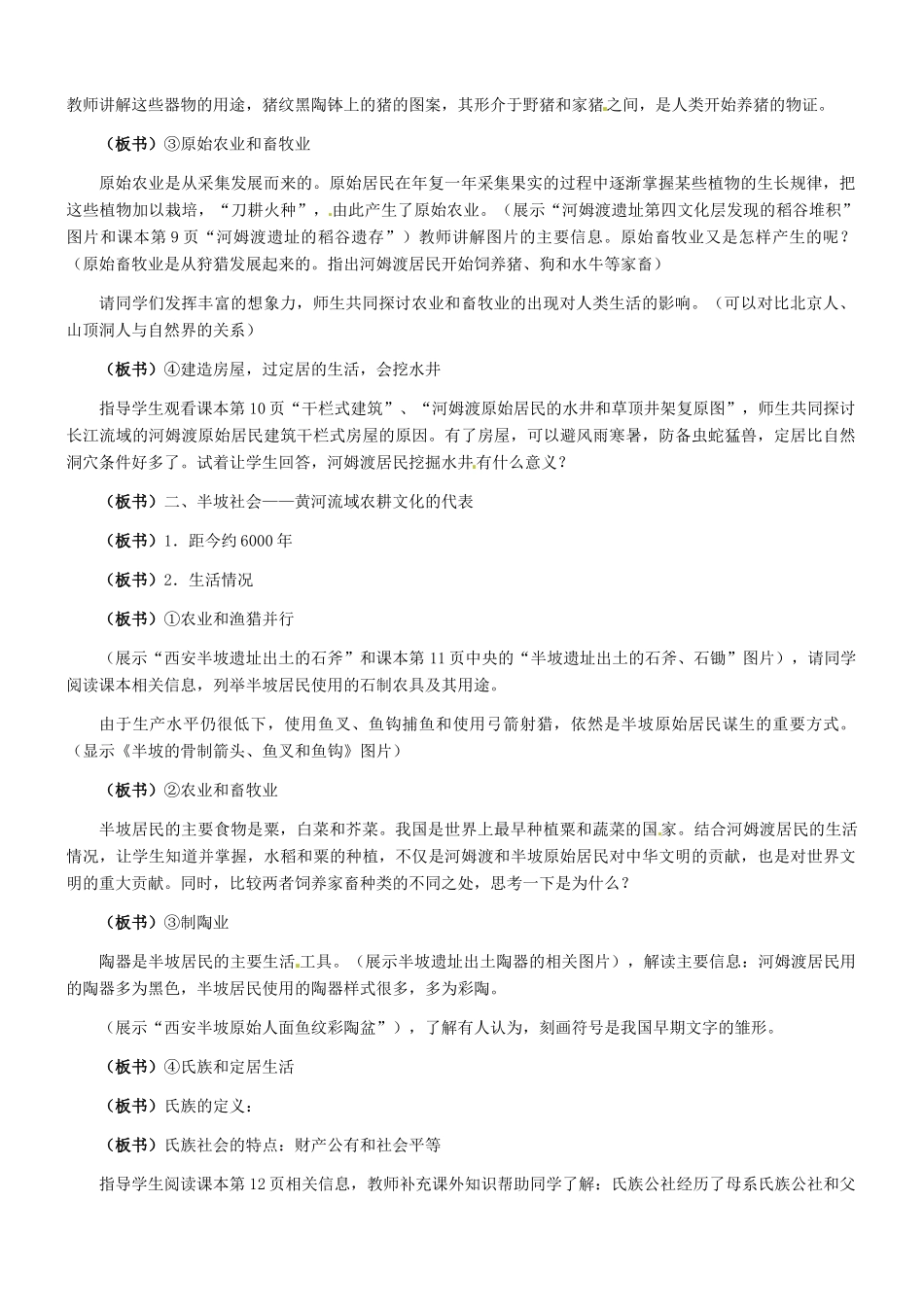 教师讲解这些器物的用途，猪纹黑陶钵上的猪的图案，其形介于野猪和家猪之间，是人类开始养猪的物证。

（板书）③原始农业和畜牧业

原始农业是从采集发展而来的。原始居民在年复一年采集果实的过程中逐渐掌握某些植物的生长规律，把这些植物加以栽培，“刀耕火种”，由此产生了原始农业。（展示“河姆渡遗址第四文化层发现的稻谷堆积”图片和课本第9页“河姆渡遗址的稻谷遗存”）教师讲解图片的主要信息。原始畜牧业又是怎样产生的呢？（原始畜牧业是从狩猎发展起来的。指出河姆渡居民开始饲养猪、狗和水牛等家畜）

请同学们发挥丰富的想象力，师生共同探讨农业和畜牧业的出现对人类生活的影响。（可以对比北京人、山顶洞人与自然界的关系）

（板书）④建造房屋，过定居的生活，会挖水井

指导学生观看课本第10页“干栏式建筑”、“河姆渡原始居民的水井和草顶井架复原图”，师生共同探讨长江流域的河姆渡原始居民建筑干栏式房屋的原因。有了房屋，可以避风雨寒暑，防备虫蛇猛兽，定居比自然洞穴条件好多了。试着让学生回答，河姆渡居民挖掘水井有什么意义？

（板书）二、半坡社会——黄河流域农耕文化的代表

（板书）1．距今约6000年

（板书）2．生活情况

（板书）①农业和渔猎并行

（展示“西安半坡遗址出土的石斧”和课本第11页中央的“半坡遗址出土的石斧、石锄”图片），请同学阅读课本相关信息，列举半坡居民使用的石制农具及其用途。

由于生产水平仍很低下，使用鱼叉、鱼钩捕鱼和使用弓箭射猎，依然是半坡原始居民谋生的重要方式。（显示《半坡的骨制箭头、鱼叉和鱼钩》图片）

（板书）②农业和畜牧业

半坡居民的主要食物是粟，白菜和芥菜。我国是世界上最早种植粟和蔬菜的国家。结合河姆渡居民的生活情况，让学生知道并掌握，水稻和粟的种植，不仅是河姆渡和半坡原始居民对中华文明的贡献，也是对世界文明的重大贡献。同时，比较两者饲养家畜种类的不同之处，思考一下是为什么？

（板书）③制陶业

陶器是半坡居民的主要生活工具。（展示半坡遗址出土陶器的相关图片），解读主要信息：河姆渡居民用的陶器多为黑色，半坡居民使用的陶器样式很多，多为彩陶。

（展示“西安半坡原始人面鱼纹彩陶盆”），了解有人认为，刻画符号是我国早期文字的雏形。

（板书）④氏族和定居生活

（板书）氏族的定义：

（板书）氏族社会的特点：财产公有和社会平等

指导学生阅读课本第12页相关信息，教师补充课外知识帮助同学了解：氏族公社经历了母系氏族公社和父